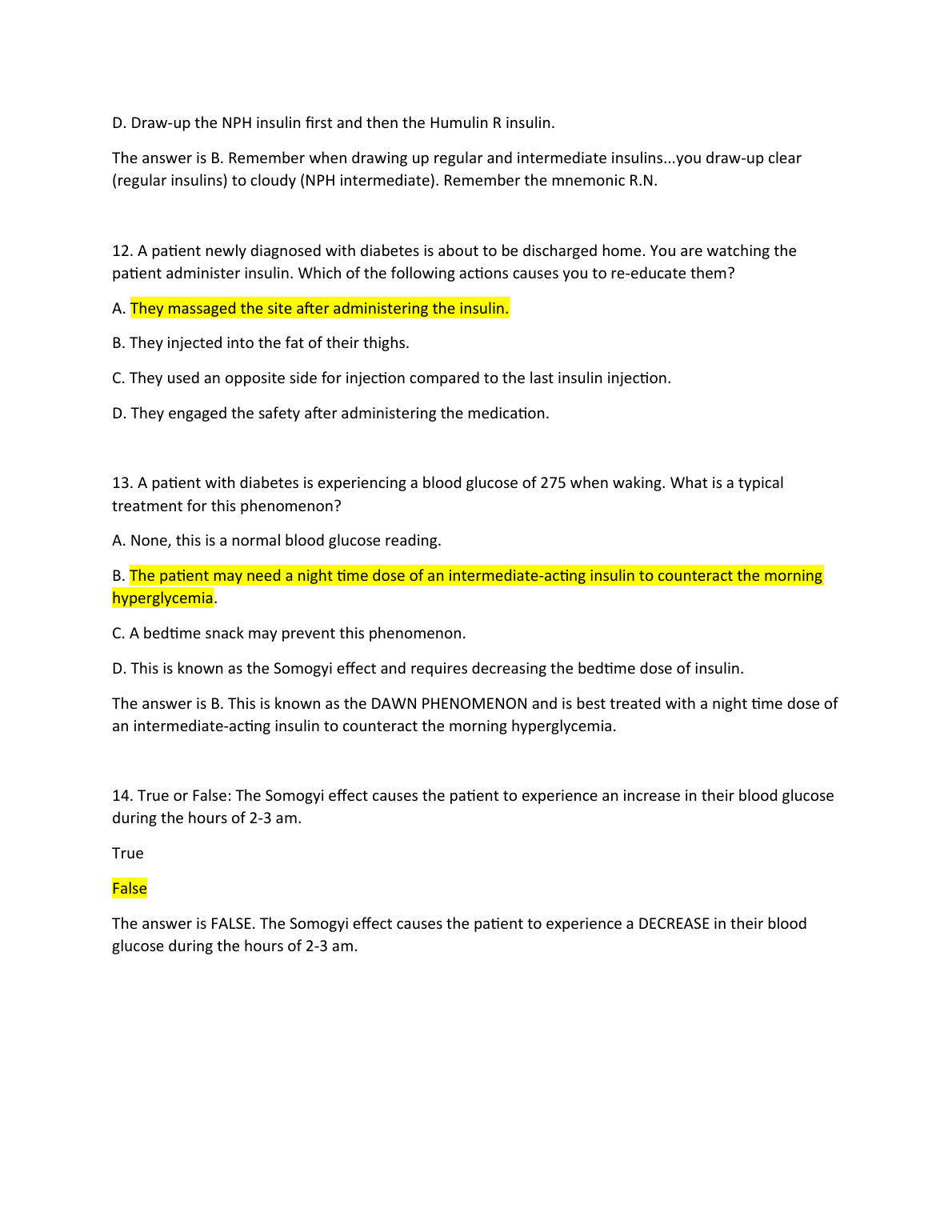 D. Draw-up the NPH insulin first and then the Humulin R insulin.

The answer is B. Remember when drawing up regular and intermediate insulins...you draw-up clear (regular insulins) to cloudy (NPH intermediate). Remember the mnemonic R.N.

12. A patient newly diagnosed with diabetes is about to be discharged home. You are watching the patient administer insulin. Which of the following actions causes you to re-educate them?

A. They massaged the site after administering the insulin.

B. They injected into the fat of their thighs.

C. They used an opposite side for injection compared to the last insulin injection.

D. They engaged the safety after administering the medication.

13. A patient with diabetes is experiencing a blood glucose of 275 when waking. What is a typical treatment for this phenomenon?

A. None, this is a normal blood glucose reading.

B. The patient may need a night time dose of an intermediate-acting insulin to counteract the morning hyperglycemia.

C. A bedtime snack may prevent this phenomenon.

D. This is known as the Somogyi effect and requires decreasing the bedtime dose of insulin.

The answer is B. This is known as the DAWN PHENOMENON and is best treated with a night time dose of an intermediate-acting insulin to counteract the morning hyperglycemia.

14. True or False: The Somogyi effect causes the patient to experience an increase in their blood glucose during the hours of 2-3 am.

True

False

The answer is FALSE. The Somogyi effect causes the patient to experience a DECREASE in their blood glucose during the hours of 2-3 am.